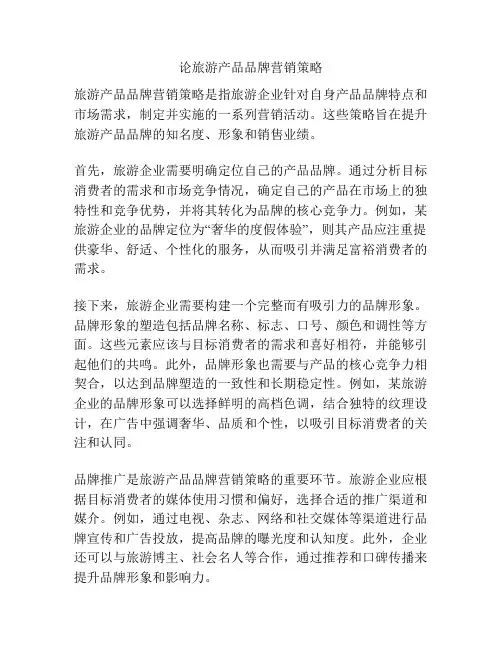 论旅游产品品牌营销策略

旅游产品品牌营销策略是指旅游企业针对自身产品品牌特点和市场需求，制定并实施的一系列营销活动。这些策略旨在提升旅游产品品牌的知名度、形象和销售业绩。

首先，旅游企业需要明确定位自己的产品品牌。通过分析目标消费者的需求和市场竞争情况，确定自己的产品在市场上的独特性和竞争优势，并将其转化为品牌的核心竞争力。例如，某旅游企业的品牌定位为“奢华的度假体验”，则其产品应注重提供豪华、舒适、个性化的服务，从而吸引并满足富裕消费者的需求。

接下来，旅游企业需要构建一个完整而有吸引力的品牌形象。品牌形象的塑造包括品牌名称、标志、口号、颜色和调性等方面。这些元素应该与目标消费者的需求和喜好相符，并能够引起他们的共鸣。此外，品牌形象也需要与产品的核心竞争力相契合，以达到品牌塑造的一致性和长期稳定性。例如，某旅游企业的品牌形象可以选择鲜明的高档色调，结合独特的纹理设计，在广告中强调奢华、品质和个性，以吸引目标消费者的关注和认同。

品牌推广是旅游产品品牌营销策略的重要环节。旅游企业应根据目标消费者的媒体使用习惯和偏好，选择合适的推广渠道和媒介。例如，通过电视、杂志、网络和社交媒体等渠道进行品牌宣传和广告投放，提高品牌的曝光度和认知度。此外，企业还可以与旅游博主、社会名人等合作，通过推荐和口碑传播来提升品牌形象和影响力。